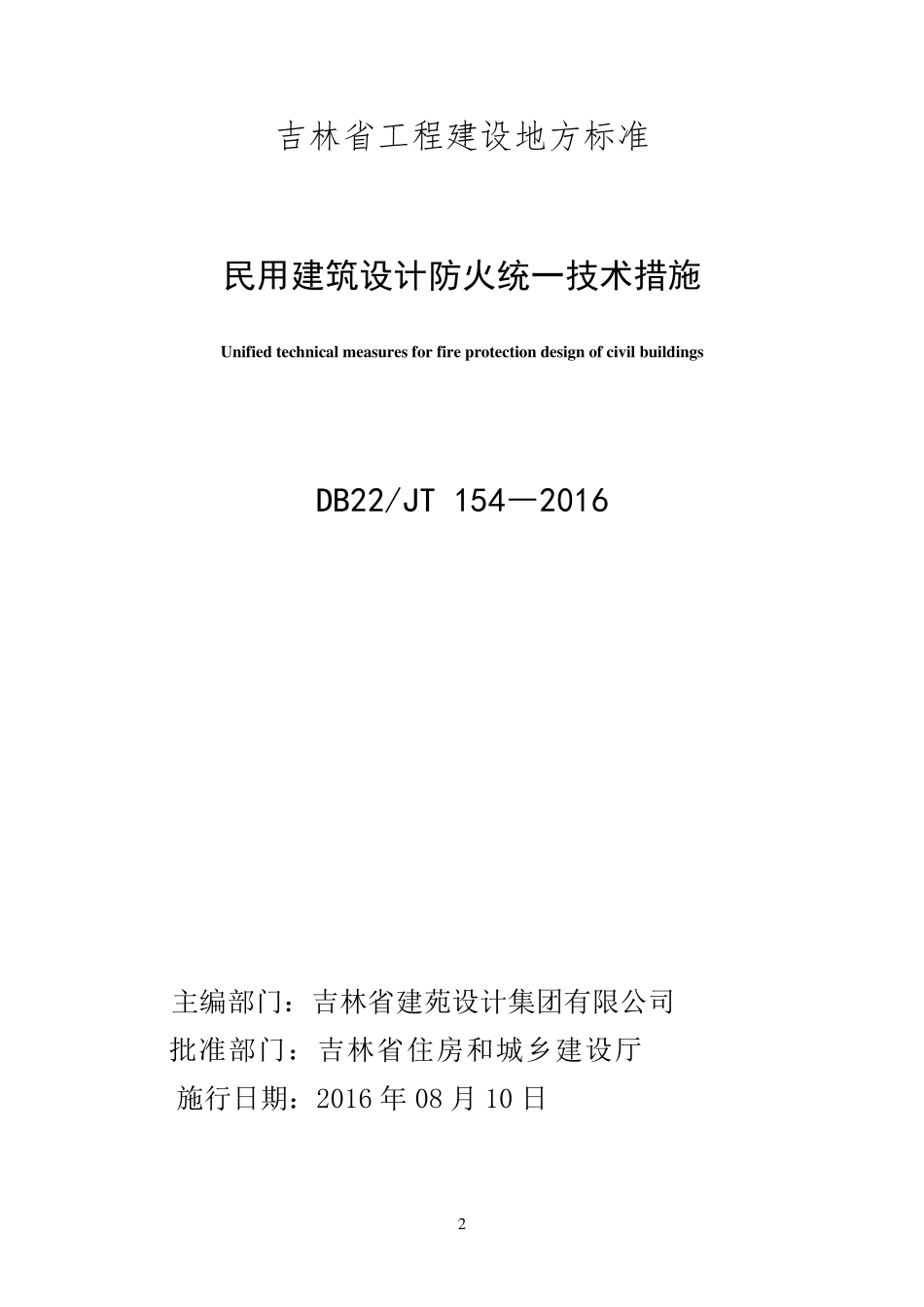 吉林省工程建设地方标准

民用建筑设计防火统一技术措施

Unified technical measures for fire protection design of civil buildings

DB22/JT 154—2016

主编部门：吉林省建苑设计集团有限公司

批准部门：吉林省住房和城乡建设厅

施行日期：2016 年 08 月 10 日

2